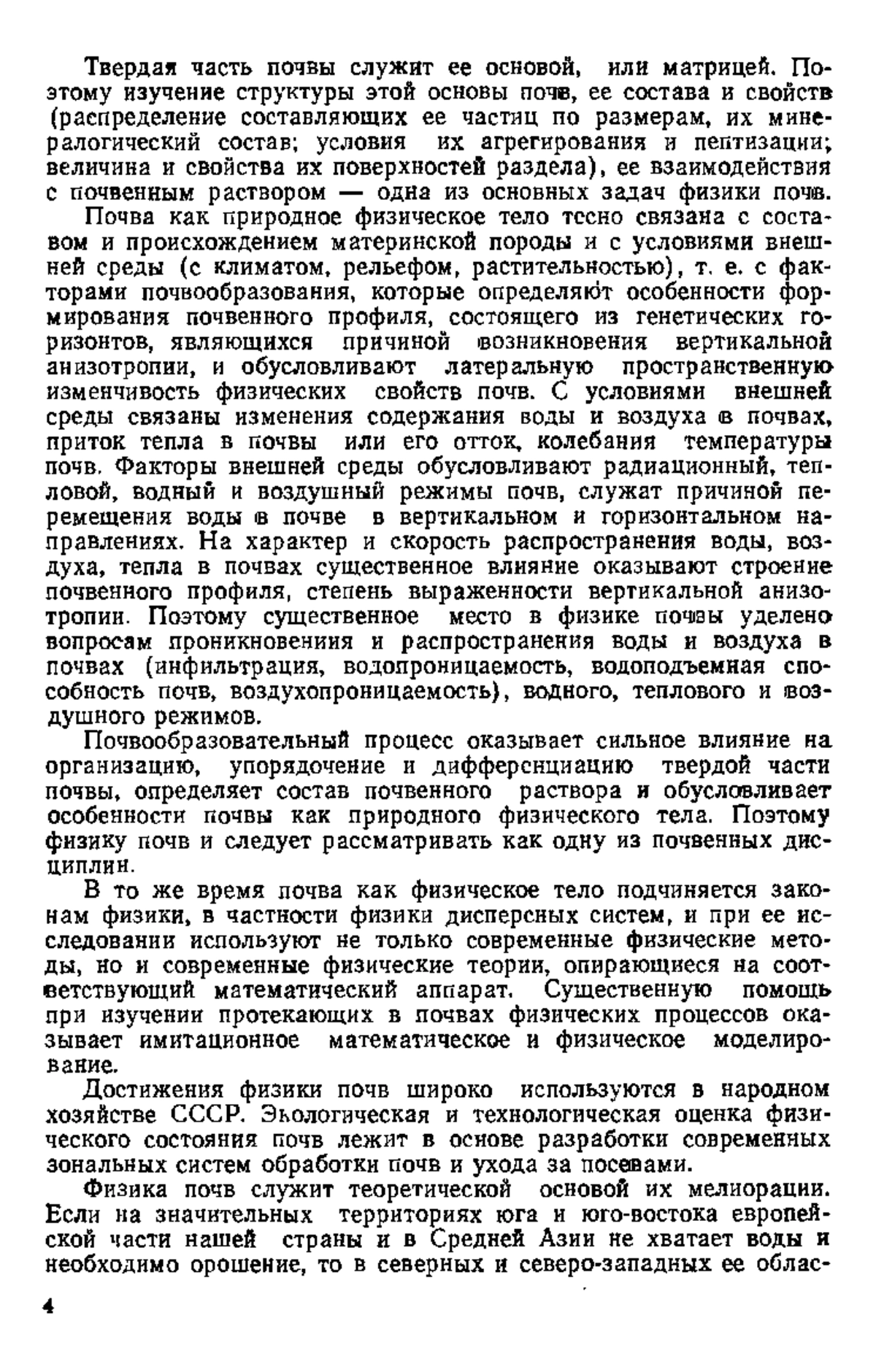 Твердая часть почвы служит ее основой, или матрицей. Поэтому изучение структуры этой основы почв, ее состава и свойств (распределение составляющих ее частиц по размерам, их минералогический состав; условия их агрегирования и пептизации; величина и свойства их поверхностей раздела), ее взаимодействия с почвенным раствором — одна из основных задач физики почв.

Почва как природное физическое тело тесно связана с составом и происхождением материнской породы и с условиями внешней среды (с климатом, рельефом, растительностью), т. е. с факторами почвообразования, которые определяют особенности формирования почвенного профиля, состоящего из генетических горизонтов, являющихся причиной возникновения вертикальной анизотропии, и обусловливают латеральную пространственную изменчивость физических свойств почв. С условиями внешней среды связаны изменения содержания воды и воздуха в почвах, приток тепла в почвы или его отток, колебания температуры почв. Факторы внешней среды обусловливают радиационный, тепловой, водный и воздушный режимы почв, служат причиной перемещения воды в почве в вертикальном и горизонтальном направлениях. На характер и скорость распространения воды, воздуха, тепла в почвах существенное влияние оказывают строение почвенного профиля, степень выраженности вертикальной анизотропии. Поэтому существенное место в физике почвы уделено вопросам проникновениия и распространения воды и воздуха в почвах (инфильтрация, водопроницаемость, водоподъемная способность почв, воздухопроницаемость), водного, теплового и воздушного режимов.

Почвообразовательный процесс оказывает сильное влияние на организацию, упорядочение и дифференциацию твердой части почвы, определяет состав почвенного раствора и обусловливает особенности почвы как природного физического тела. Поэтому физику почв и следует рассматривать как одну из почвенных дисциплин.

В то же время почва как физическое тело подчиняется законам физики, в частности физики дисперсных систем, и при ее исследовании используют не только современные физические методы, но и современные физические теории, опирающиеся на соответствующий математический аппарат. Существенную помощь при изучении протекающих в почвах физических процессов оказывает имитационное математическое и физическое моделирование.

Достижения физики почв широко используются в народном хозяйстве СССР. Экологическая и технологическая оценка физического состояния почв лежит в основе разработки современных зональных систем обработки почв и ухода за посевами.

Физика почв служит теоретической основой их мелиорации. Если на значительных территориях юга и юго-востока европейской части нашей страны и в Средней Азии не хватает воды и необходимо орошение, то в северных и северо-западных ее облас-

4